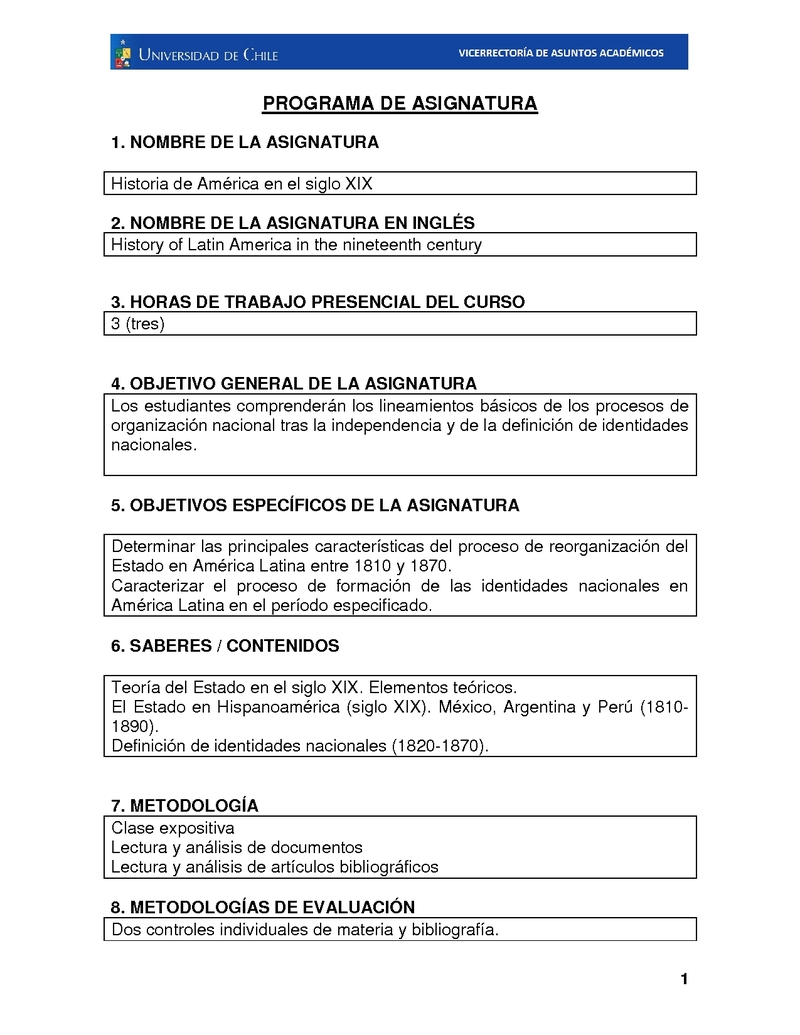 UNIVERSIDAD DE CHILE
VICERRECTORÍA DE ASUNTOS ACADÉMICOS

PROGRAMA DE ASIGNATURA

1. NOMBRE DE LA ASIGNATURA

Historia de América en el siglo XIX

2. NOMBRE DE LA ASIGNATURA EN INGLÉS

History of Latin America in the nineteenth century

3. HORAS DE TRABAJO PRESENCIAL DEL CURSO

3 (tres)

4. OBJETIVO GENERAL DE LA ASIGNATURA

Los estudiantes comprenderán los lineamientos básicos de los procesos de organización nacional tras la independencia y de la definición de identidades nacionales.

5. OBJETIVOS ESPECÍFICOS DE LA ASIGNATURA

Determinar las principales características del proceso de reorganización del Estado en América Latina entre 1810 y 1870.
Caracterizar el proceso de formación de las identidades nacionales en América Latina en el período especificado.

6. SABERES / CONTENIDOS

Teoría del Estado en el siglo XIX. Elementos teóricos.
El Estado en Hispanoamérica (siglo XIX). México, Argentina y Perú (1810-1890).
Definición de identidades nacionales (1820-1870).

7. METODOLOGÍA

Clase expositiva
Lectura y análisis de documentos
Lectura y análisis de artículos bibliográficos

8. METODOLOGÍAS DE EVALUACIÓN

Dos controles individuales de materia y bibliografía.

1